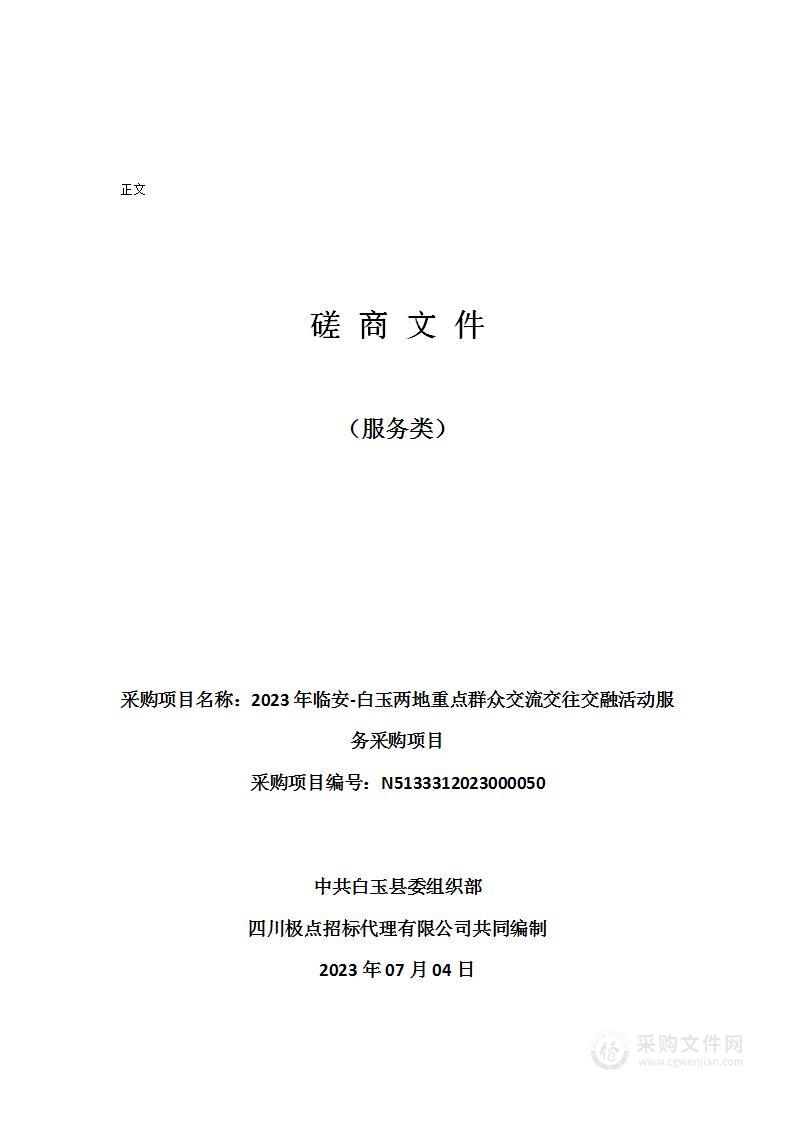 正文

磋 商 文 件

（服务类）

采购项目名称：2023 年临安-白玉两地重点群众交流交往交融活动服务采购项目

采购项目编号：N5133312023000050

中共白玉县委组织部

四川极点招标代理有限公司共同编制

2023 年 07 月 04 日

采购文件网
www.cgwenjian.com